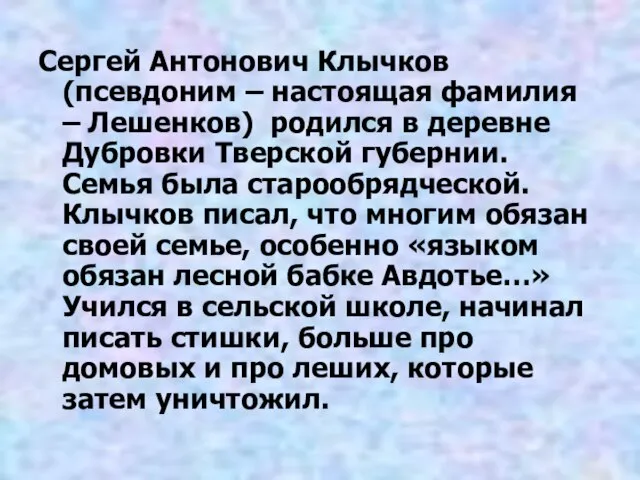 Сергей Антонович Клычков (псевдоним – настоящая фамилия – Лешенков) родился в деревне Дубровки Тверской губернии. Семья была старообрядческой. Клычков писал, что многим обязан своей семье, особенно «языком обязан лесной бабке Авдотье...» Учился в сельской школе, начинал писать стишки, больше про домовых и про леших, которые затем уничтожил.